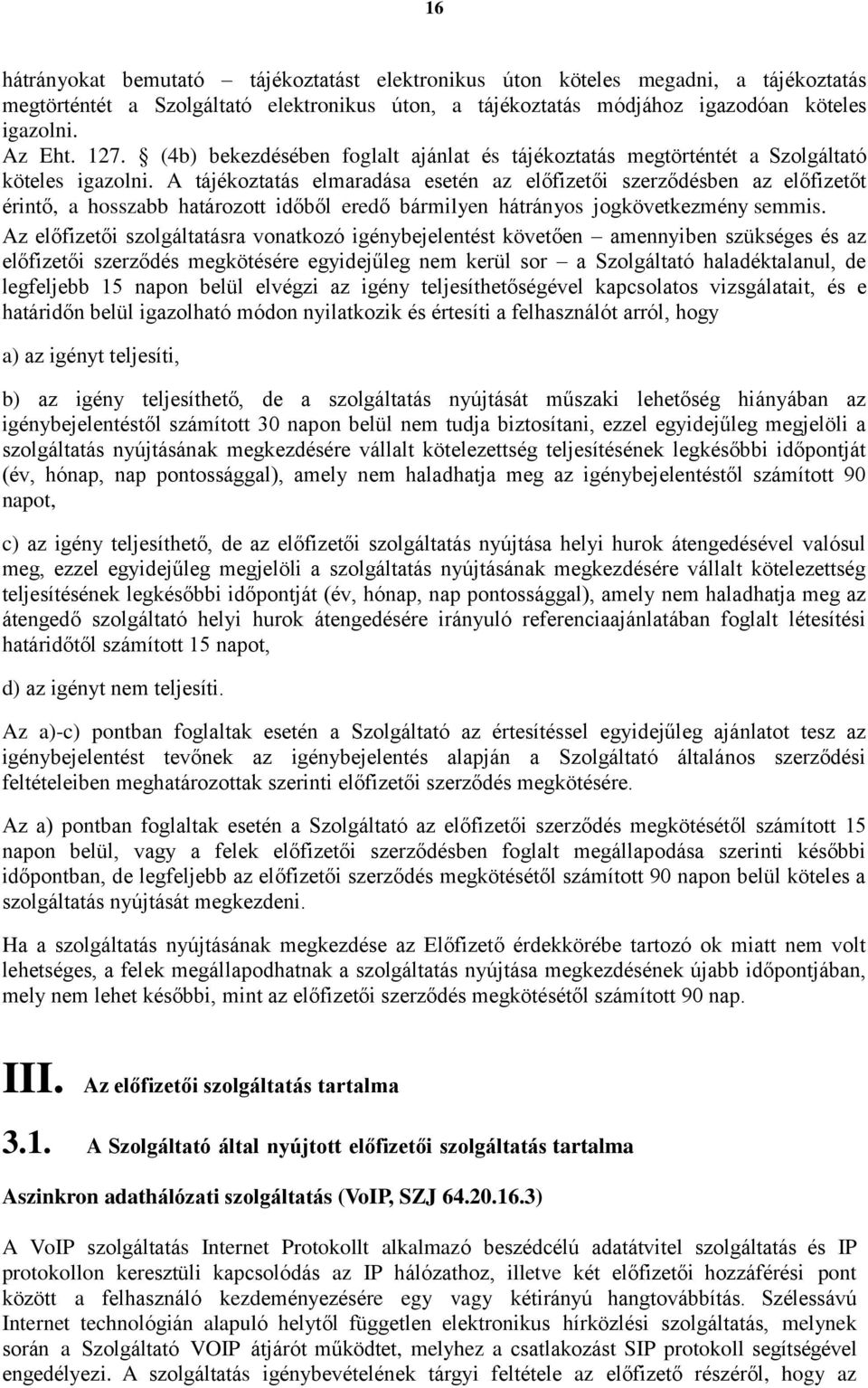 16

hátrányokat bemutató – tájékoztatást elektronikus úton köteles megadni, a tájékoztatás megtörténtét a Szolgáltató elektronikus úton, a tájékoztatás módjához igazodóan köteles igazolni.
Az Eht. 127. § (4b) bekezdésében foglalt ajánlat és tájékoztatás megtörténtét a Szolgáltató köteles igazolni. A tájékoztatás elmaradása esetén az előfizetői szerződésben az előfizetőt érintő, a hosszabb határozott időből eredő bármilyen hátrányos jogkövetkezmény semmis.
Az előfizetői szolgáltatásra vonatkozó igénybejelentést követően – amennyiben szükséges és az előfizetői szerződés megkötésére egyidejűleg nem kerül sor – a Szolgáltató haladéktalanul, de legfeljebb 15 napon belül elvégzi az igény teljesíthetőségével kapcsolatos vizsgálatait, és e határidőn belül igazolható módon nyilatkozik és értesíti a felhasználót arról, hogy

a) az igényt teljesíti,

b) az igény teljesíthető, de a szolgáltatás nyújtását műszaki lehetőség hiányában az igénybejelentéstől számított 30 napon belül nem tudja biztosítani, ezzel egyidejűleg megjelöli a szolgáltatás nyújtásának megkezdésére vállalt kötelezettség teljesítésének legkésőbbi időpontját (év, hónap, nap pontossággal), amely nem haladhatja meg az igénybejelentéstől számított 90 napot,

c) az igény teljesíthető, de az előfizetői szolgáltatás nyújtása helyi hurok átengedésével valósul meg, ezzel egyidejűleg megjelöli a szolgáltatás nyújtásának megkezdésére vállalt kötelezettség teljesítésének legkésőbbi időpontját (év, hónap, nap pontossággal), amely nem haladhatja meg az átengedő szolgáltató helyi hurok átengedésére irányuló referenciaajánlatában foglalt létesítési határidőtől számított 15 napot,

d) az igényt nem teljesíti.

Az a)-c) pontban foglaltak esetén a Szolgáltató az értesítéssel egyidejűleg ajánlatot tesz az igénybejelentést tevőnek az igénybejelentés alapján a Szolgáltató általános szerződési feltételeiben meghatározottak szerinti előfizetői szerződés megkötésére.

Az a) pontban foglaltak esetén a Szolgáltató az előfizetői szerződés megkötésétől számított 15 napon belül, vagy a felek előfizetői szerződésben foglalt megállapodása szerinti későbbi időpontban, de legfeljebb az előfizetői szerződés megkötésétől számított 90 napon belül köteles a szolgáltatás nyújtását megkezdeni.

Ha a szolgáltatás nyújtásának megkezdése az Előfizető érdekkörébe tartozó ok miatt nem volt lehetséges, a felek megállapodhatnak a szolgáltatás nyújtása megkezdésének újabb időpontjában, mely nem lehet későbbi, mint az előfizetői szerződés megkötésétől számított 90 nap.

III. Az előfizetői szolgáltatás tartalma

3.1. A Szolgáltató által nyújtott előfizetői szolgáltatás tartalma

Aszinkron adathálózati szolgáltatás (VoIP, SZJ 64.20.16.3)

A VoIP szolgáltatás Internet Protokollt alkalmazó beszédcélú adatátvitel szolgáltatás és IP protokollon keresztüli kapcsolódás az IP hálózathoz, illetve két előfizetői hozzáférési pont között a felhasználó kezdeményezésére egy vagy kétirányú hangtovábbítás. Szélessávú Internet technológián alapuló helytől független elektronikus hírközlési szolgáltatás, melynek során a Szolgáltató VOIP átjárót működtet, melyhez a csatlakozást SIP protokoll segítségével engedélyezi. A szolgáltatás igénybevételének tárgyi feltétele az előfizető részéről, hogy az